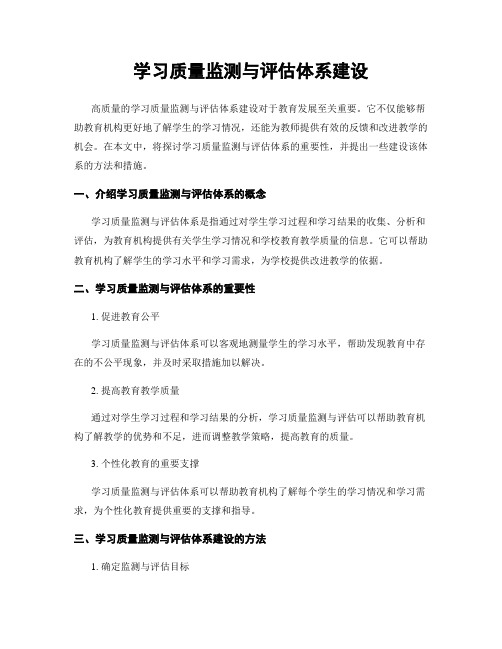 学习质量监测与评估体系建设

高质量的学习质量监测与评估体系建设对于教育发展至关重要。它不仅能够帮助教育机构更好地了解学生的学习情况，还能为教师提供有效的反馈和改进教学的机会。在本文中，将探讨学习质量监测与评估体系的重要性，并提出一些建设该体系的方法和措施。

一、介绍学习质量监测与评估体系的概念

学习质量监测与评估体系是指通过对学生学习过程和学习结果的收集、分析和评估，为教育机构提供有关学生学习情况和学校教育教学质量的信息。它可以帮助教育机构了解学生的学习水平和学习需求，为学校提供改进教学的依据。

二、学习质量监测与评估体系的重要性

1. 促进教育公平

学习质量监测与评估体系可以客观地测量学生的学习水平，帮助发现教育中存在的不公平现象，并及时采取措施加以解决。

2. 提高教育教学质量

通过对学生学习过程和学习结果的分析，学习质量监测与评估可以帮助教育机构了解教学的优势和不足，进而调整教学策略，提高教育的质量。

3. 个性化教育的重要支撑

学习质量监测与评估体系可以帮助教育机构了解每个学生的学习情况和学习需求，为个性化教育提供重要的支撑和指导。

三、学习质量监测与评估体系建设的方法

1. 确定监测与评估目标